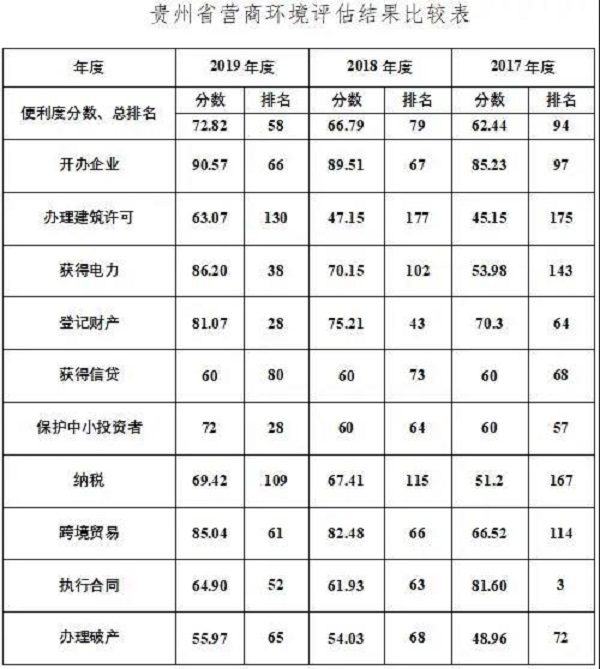 贵州省营商环境评估结果比较表

| 年度 | 2019 年度 | | 2018 年度 | | 2017 年度 | |
|---|---|---|---|---|---|---|
| 便利度分数、总排名 | 分数 | 排名 | 分数 | 排名 | 分数 | 排名 |
| | 72.82 | 58 | 66.79 | 79 | 62.44 | 94 |
| 开办企业 | 90.57 | 66 | 89.51 | 67 | 85.23 | 97 |
| 办理建筑许可 | 63.07 | 130 | 47.15 | 177 | 45.15 | 175 |
| 获得电力 | 86.20 | 38 | 70.15 | 102 | 53.98 | 143 |
| 登记财产 | 81.07 | 28 | 75.21 | 43 | 70.3 | 64 |
| 获得信贷 | 60 | 80 | 60 | 73 | 60 | 68 |
| 保护中小投资者 | 72 | 28 | 60 | 64 | 60 | 57 |
| 纳税 | 69.42 | 109 | 67.41 | 115 | 51.2 | 167 |
| 跨境贸易 | 85.04 | 61 | 82.48 | 66 | 66.52 | 114 |
| 执行合同 | 64.90 | 52 | 61.93 | 63 | 81.60 | 3 |
| 办理破产 | 55.97 | 65 | 54.03 | 68 | 48.96 | 72 |